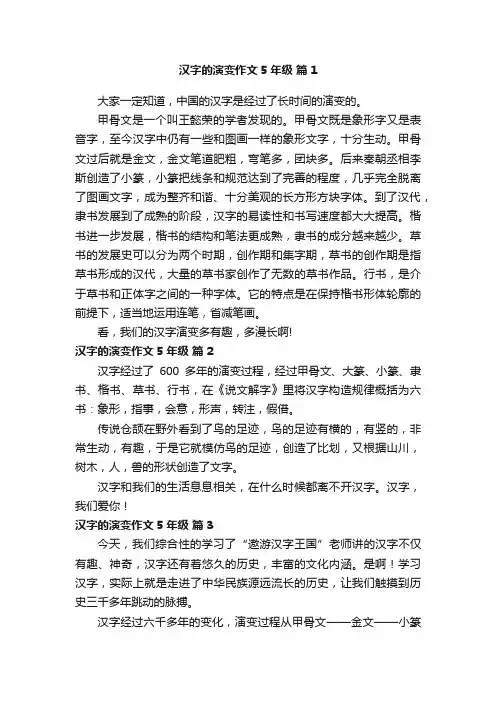 汉字的演变作文 5 年级 篇 1

大家一定知道，中国的汉字是经过了长时间的演变的。

甲骨文是一个叫王懿荣的学者发现的。甲骨文既是象形字又是表音字，至今汉字中仍有一些和图画一样的象形文字，十分生动。甲骨文过后就是金文，金文笔道肥粗，弯笔多，团块多。后来秦朝丞相李斯创造了小篆，小篆把线条和规范达到了完善的程度，几乎完全脱离了图画文字，成为整齐和谐、十分美观的长方形方块字体。到了汉代，隶书发展到了成熟的阶段，汉字的易读性和书写速度都大大提高。楷书进一步发展，楷书的结构和笔法更成熟，隶书的成分越来越少。草书的发展史可以分为两个时期，创作期和集字期，草书的创作期是指草书形成的汉代，大量的草书家创作了无数的草书作品。行书，是介于草书和正体字之间的一种字体。它的特点是在保持楷书形体轮廓的前提下，适当地运用连笔，省减笔画。

看，我们的汉字演变多有趣，多漫长啊!

汉字的演变作文 5 年级 篇 2

汉字经过了 600 多年的演变过程，经过甲骨文、大篆、小篆、隶书、楷书、草书、行书，在《说文解字》里将汉字构造规律概括为六书：象形，指事，会意，形声，转注，假借。

传说仓颉在野外看到了鸟的足迹，鸟的足迹有横的，有竖的，非常生动，有趣，于是它就模仿鸟的足迹，创造了比划，又根据山川，树木，人，兽的形状创造了文字。

汉字和我们的生活息息相关，在什么时候都离不开汉字。汉字，我们爱你！

汉字的演变作文 5 年级 篇 3

今天，我们综合性的学习了“遨游汉字王国”老师讲的汉字不仅有趣、神奇，汉字还有着悠久的历史，丰富的文化内涵。是啊！学习汉字，实际上就是走进了中华民族源远流长的历史，让我们触摸到历史三千多年跳动的脉搏。

汉字经过六千多年的变化，演变过程从甲骨文——金文——小篆